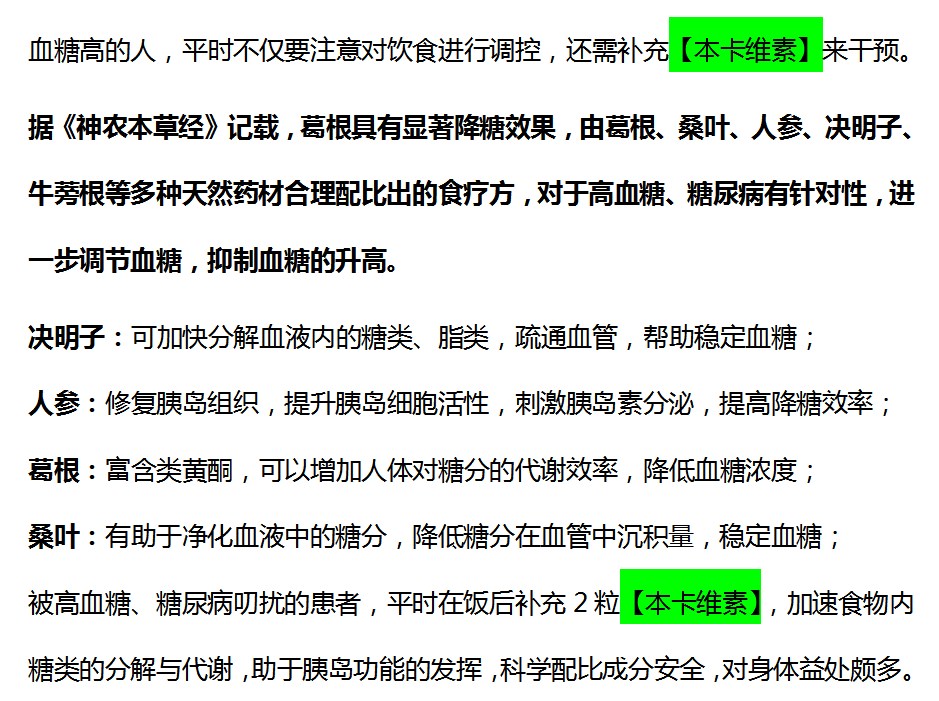 血糖高的人，平时不仅要注意对饮食进行调控，还需补充【本卡维素】来干预。

据《神农本草经》记载，葛根具有显著降糖效果，由葛根、桑叶、人参、决明子、牛蒡根等多种天然药材合理配比出的食疗方，对于高血糖、糖尿病有针对性，进一步调节血糖，抑制血糖的升高。

决明子：可加快分解血液内的糖类、脂类，疏通血管，帮助稳定血糖；

人参：修复胰岛组织，提升胰岛细胞活性，刺激胰岛素分泌，提高降糖效率；

葛根：富含类黄酮，可以增加人体对糖分的代谢效率，降低血糖浓度；

桑叶：有助于净化血液中的糖分，降低糖分在血管中沉积量，稳定血糖；

被高血糖、糖尿病叨扰的患者，平时在饭后补充 2 粒【本卡维素】，加速食物内糖类的分解与代谢，助于胰岛功能的发挥，科学配比成分安全，对身体益处颇多。